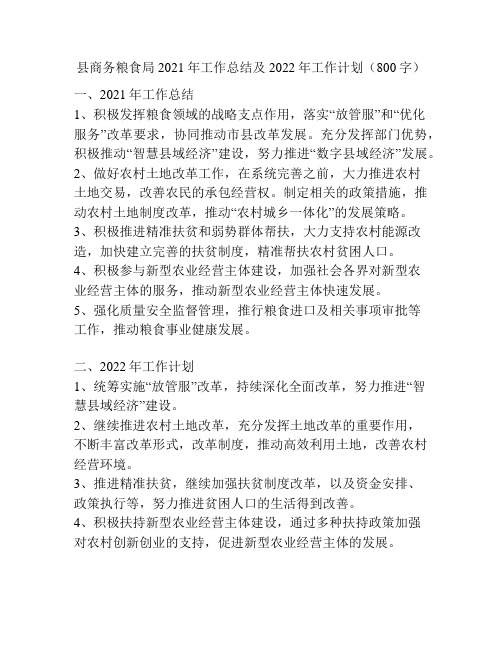 县商务粮食局 2021 年工作总结及 2022 年工作计划（800 字）

一、2021 年工作总结

1、积极发挥粮食领域的战略支点作用，落实“放管服”和“优化服务”改革要求，协同推动市县改革发展。充分发挥部门优势，积极推动“智慧县域经济”建设，努力推进“数字县域经济”发展。

2、做好农村土地改革工作，在系统完善之前，大力推进农村土地交易，改善农民的承包经营权。制定相关的政策措施，推动农村土地制度改革，推动“农村城乡一体化”的发展策略。

3、积极推进精准扶贫和弱势群体帮扶，大力支持农村能源改造，加快建立完善的扶贫制度，精准帮扶农村贫困人口。

4、积极参与新型农业经营主体建设，加强社会各界对新型农业经营主体的服务，推动新型农业经营主体快速发展。

5、强化质量安全监督管理，推行粮食进口及相关事项审批等工作，推动粮食事业健康发展。

二、2022 年工作计划

1、统筹实施“放管服”改革，持续深化全面改革，努力推进“智慧县域经济”建设。

2、继续推进农村土地改革，充分发挥土地改革的重要作用，不断丰富改革形式，改革制度，推动高效利用土地，改善农村经营环境。

3、推进精准扶贫，继续加强扶贫制度改革，以及资金安排、政策执行等，努力推进贫困人口的生活得到改善。

4、积极扶持新型农业经营主体建设，通过多种扶持政策加强对农村创新创业的支持，促进新型农业经营主体的发展。